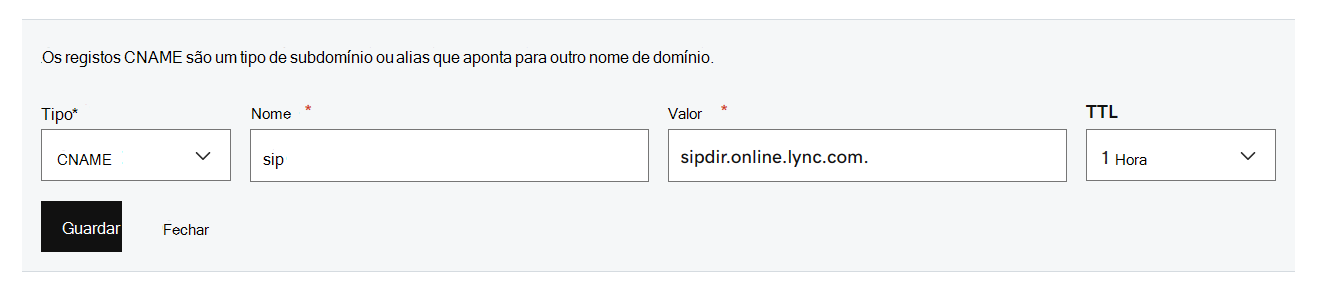 Os registos CNAME são um tipo de subdomínio ou alias que aponta para outro nome de domínio.

Tipo*

CNAME

Nome *

sip

Valor *

sipdir.online.lync.com.

TTL

1 Hora

Guardar

Fechar